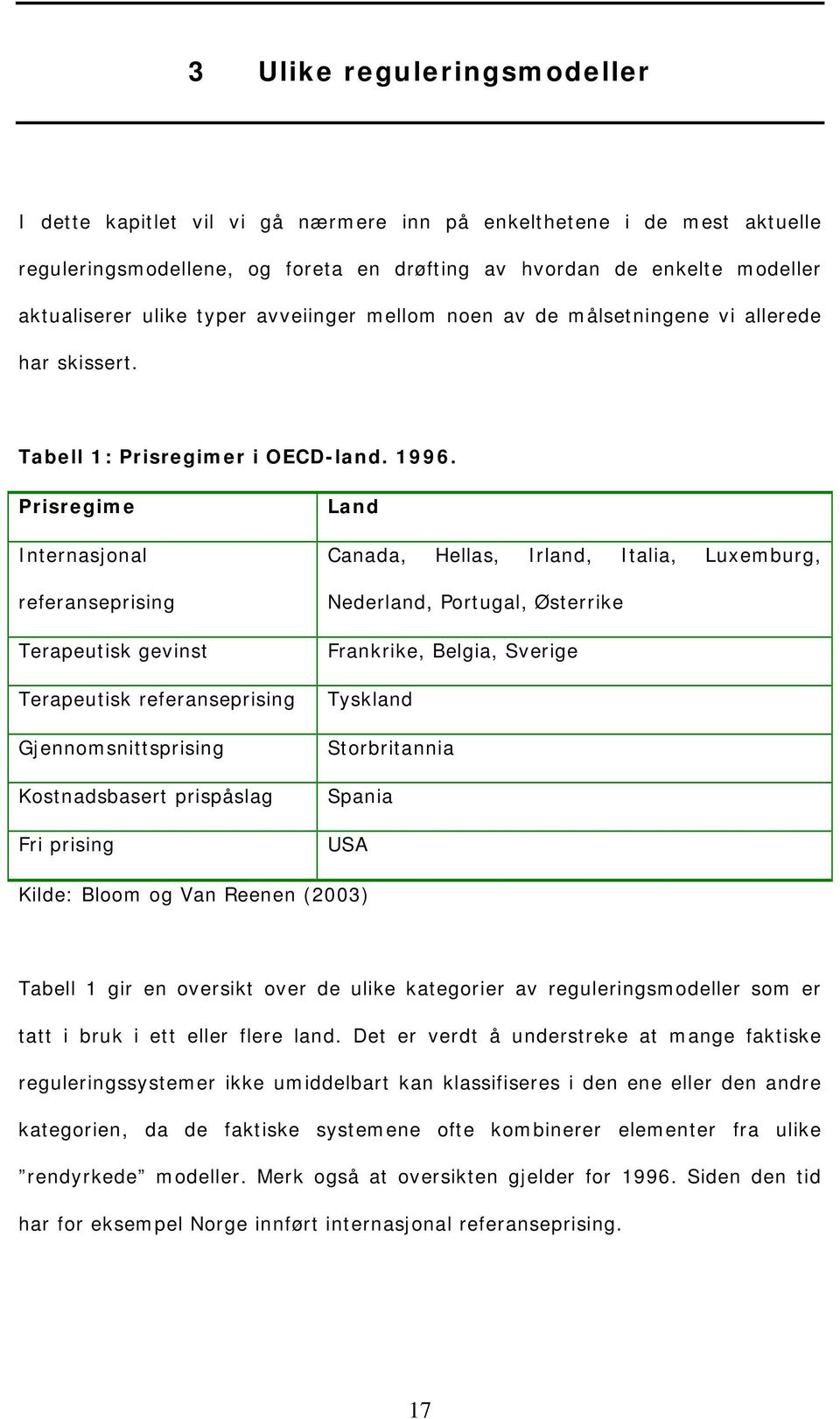 3 Ulike reguleringsmodeller

I dette kapitlet vil vi gå nærmere inn på enkelthetene i de mest aktuelle reguleringsmodellene, og foreta en drøfting av hvordan de enkelte modeller aktualiserer ulike typer avveiinger mellom noen av de målsetningene vi allerede har skissert.

Tabell 1: Prisregimer i OECD-land. 1996.

| Prisregime | Land |
|---|---|
| Internasjonal referanseprising | Canada, Hellas, Irland, Italia, Luxemburg, Nederland, Portugal, Østerrike |
| Terapeutisk gevinst | Frankrike, Belgia, Sverige |
| Terapeutisk referanseprising | Tyskland |
| Gjennomsnittsprising | Storbritannia |
| Kostnadsbasert prispåslag | Spania |
| Fri prising | USA |

Kilde: Bloom og Van Reenen (2003)

Tabell 1 gir en oversikt over de ulike kategorier av reguleringsmodeller som er tatt i bruk i ett eller flere land. Det er verdt å understreke at mange faktiske reguleringssystemer ikke umiddelbart kan klassifiseres i den ene eller den andre kategorien, da de faktiske systemene ofte kombinerer elementer fra ulike ”rendyrkede” modeller. Merk også at oversikten gjelder for 1996. Siden den tid har for eksempel Norge innført internasjonal referanseprising.

17